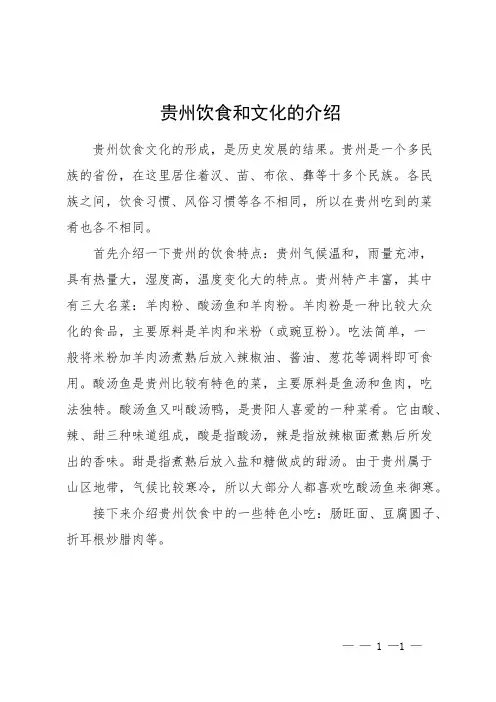 贵州饮食和文化的介绍

贵州饮食文化的形成，是历史发展的结果。贵州是一个多民族的省份，在这里居住着汉、苗、布依、彝等十多个民族。各民族之间，饮食习惯、风俗习惯等各不相同，所以在贵州吃到的菜肴也各不相同。

首先介绍一下贵州的饮食特点：贵州气候温和，雨量充沛，具有热量大，湿度高，温度变化大的特点。贵州特产丰富，其中有三大名菜：羊肉粉、酸汤鱼和羊肉粉。羊肉粉是一种比较大众化的食品，主要原料是羊肉和米粉（或豌豆粉）。吃法简单，一般将米粉加羊肉汤煮熟后放入辣椒油、酱油、葱花等调料即可食用。酸汤鱼是贵州比较有特色的菜，主要原料是鱼汤和鱼肉，吃法独特。酸汤鱼又叫酸汤鸭，是贵阳人喜爱的一种菜肴。它由酸、辣、甜三种味道组成，酸是指酸汤，辣是指放辣椒面煮熟后所发出的香味。甜是指煮熟后放入盐和糖做成的甜汤。由于贵州属于山区地带，气候比较寒冷，所以大部分人都喜欢吃酸汤鱼来御寒。

接下来介绍贵州饮食中的一些特色小吃：肠旺面、豆腐圆子、折耳根炒腊肉等。

— — 1 —1 —